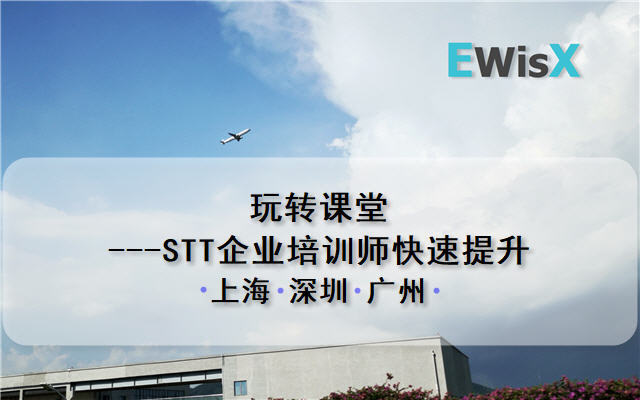 EWisX

玩转课堂
---STT企业培训师快速提升
·上海·深圳·广州·